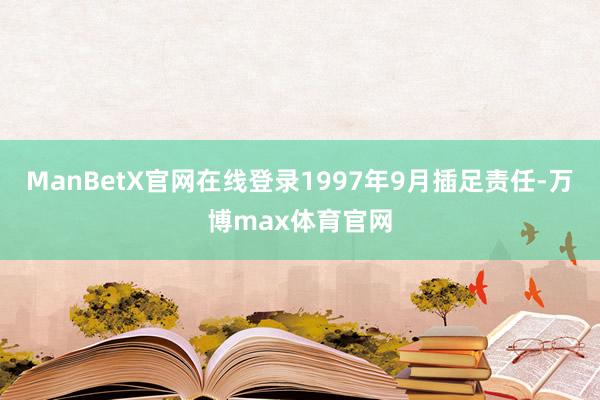 ManBetX官网在线登录1997年9月插足责任-万博max体育官网